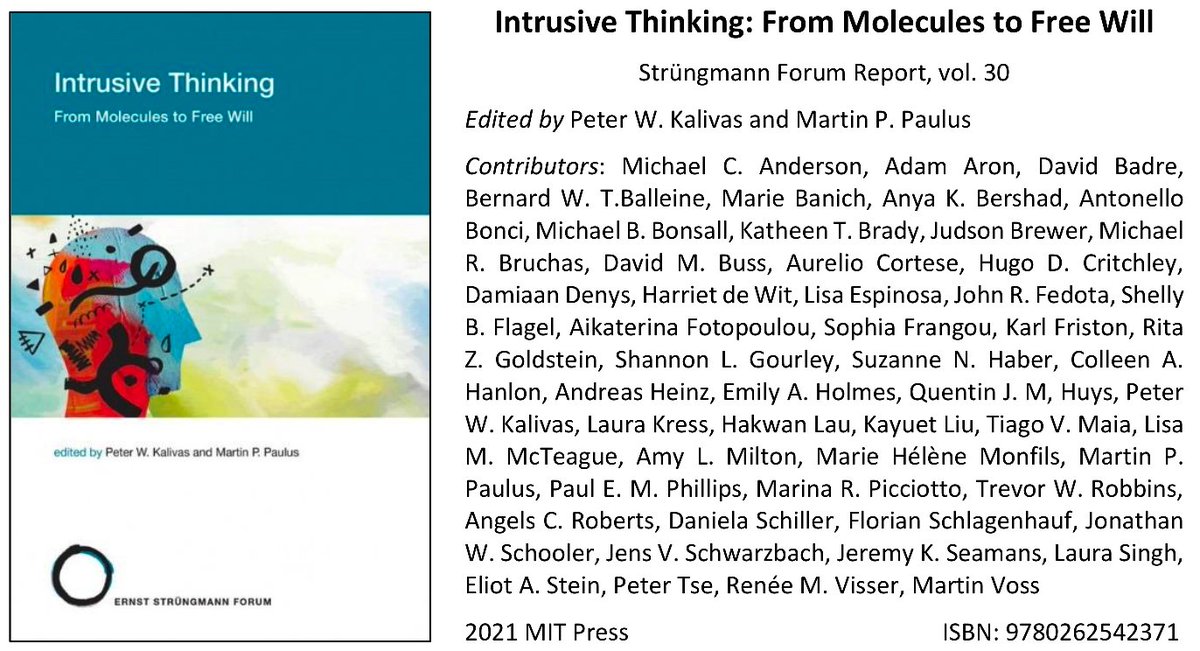 Intrusive Thinking
From Molecules to Free Will

edited by Peter W. Kalivas and Martin P. Paulus

ERNST STRÜNGMANN FORUM

Intrusive Thinking: From Molecules to Free Will

Strüngmann Forum Report, vol. 30

Edited by Peter W. Kalivas and Martin P. Paulus

Contributors: Michael C. Anderson, Adam Aron, David Badre, Bernard W. T.Balleine, Marie Banich, Anya K. Bershad, Antonello Bonci, Michael B. Bonsall, Katheen T. Brady, Judson Brewer, Michael R. Bruchas, David M. Buss, Aurelio Cortese, Hugo D. Critchley, Damiaan Denys, Harriet de Wit, Lisa Espinosa, John R. Fedota, Shelly B. Flagel, Aikaterina Fotopoulou, Sophia Frangou, Karl Friston, Rita Z. Goldstein, Shannon L. Gourley, Suzanne N. Haber, Colleen A. Hanlon, Andreas Heinz, Emily A. Holmes, Quentin J. M, Huys, Peter W. Kalivas, Laura Kress, Hakwan Lau, Kayuet Liu, Tiago V. Maia, Lisa M. McTeague, Amy L. Milton, Marie Hélène Monfils, Martin P. Paulus, Paul E. M. Phillips, Marina R. Picciotto, Trevor W. Robbins, Angels C. Roberts, Daniela Schiller, Florian Schlagenhauf, Jonathan W. Schooler, Jens V. Schwarzbach, Jeremy K. Seamans, Laura Singh, Eliot A. Stein, Peter Tse, Renée M. Visser, Martin Voss

2021 MIT Press

ISBN: 9780262542371